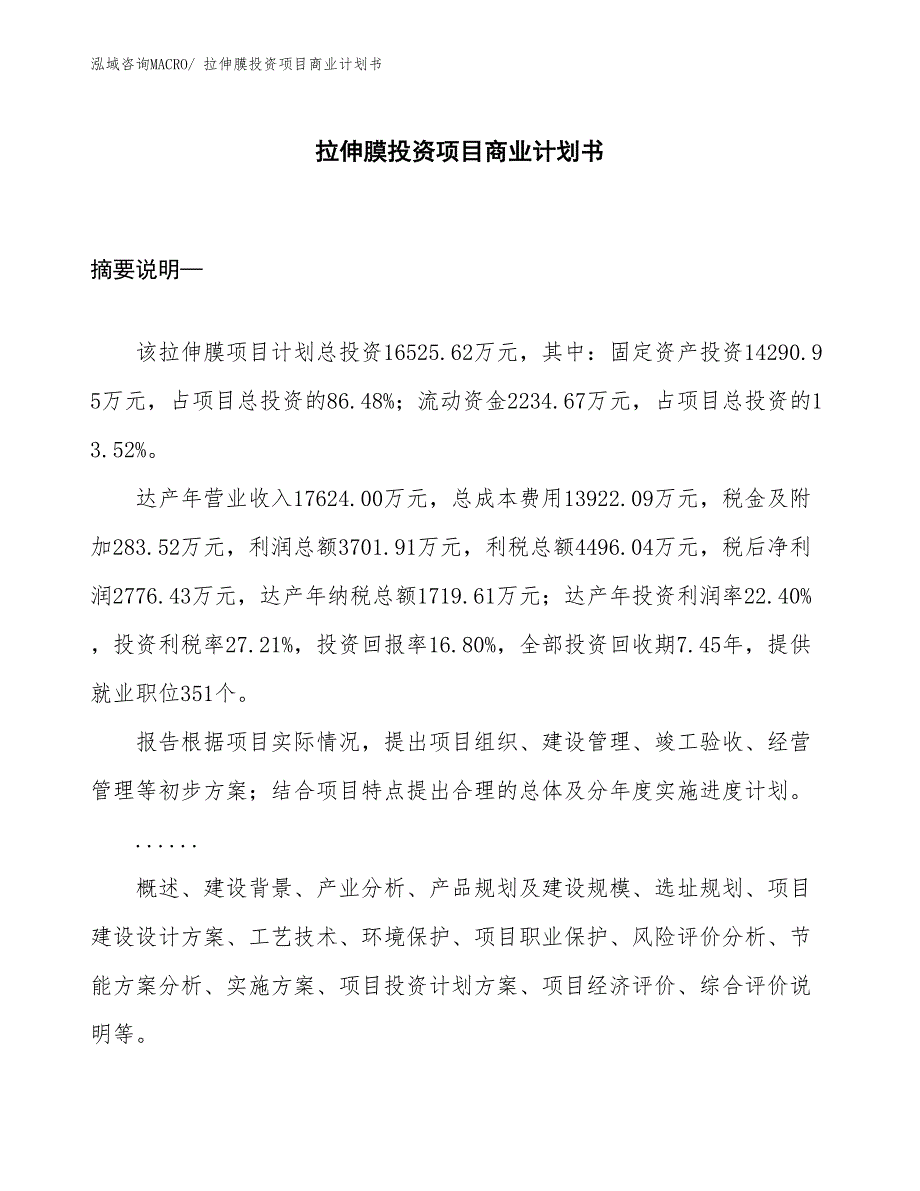 泓域咨询MACRO/ 拉伸膜投资项目商业计划书

拉伸膜投资项目商业计划书

摘要说明—

该拉伸膜项目计划总投资16525.62万元，其中：固定资产投资14290.95万元，占项目总投资的86.48%；流动资金2234.67万元，占项目总投资的13.52%。

达产年营业收入17624.00万元，总成本费用13922.09万元，税金及附加283.52万元，利润总额3701.91万元，利税总额4496.04万元，税后净利润2776.43万元，达产年纳税总额1719.61万元；达产年投资利润率22.40%，投资利税率27.21%，投资回报率16.80%，全部投资回收期7.45年，提供就业职位351个。

报告根据项目实际情况，提出项目组织、建设管理、竣工验收、经营管理等初步方案；结合项目特点提出合理的总体及分年度实施进度计划。

......

概述、建设背景、产业分析、产品规划及建设规模、选址规划、项目建设设计方案、工艺技术、环境保护、项目职业保护、风险评价分析、节能方案分析、实施方案、项目投资计划方案、项目经济评价、综合评价说明等。